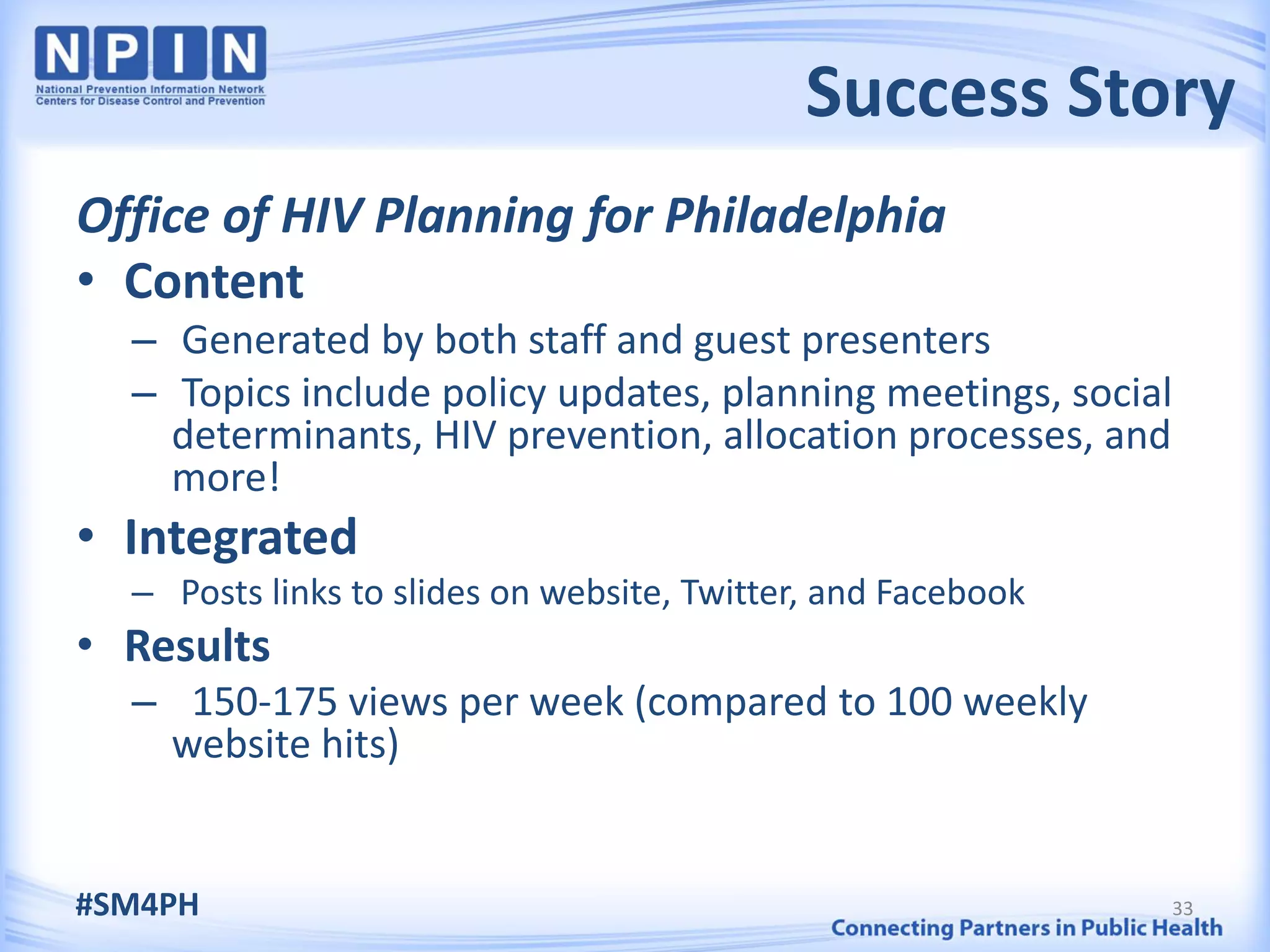 NPIN
National Prevention Information Network
Centers for Disease Control and Prevention

Success Story

Office of HIV Planning for Philadelphia

• Content
– Generated by both staff and guest presenters
– Topics include policy updates, planning meetings, social determinants, HIV prevention, allocation processes, and more!

• Integrated
– Posts links to slides on website, Twitter, and Facebook

• Results
– 150-175 views per week (compared to 100 weekly website hits)

#SM4PH

33

Connecting Partners in Public Health